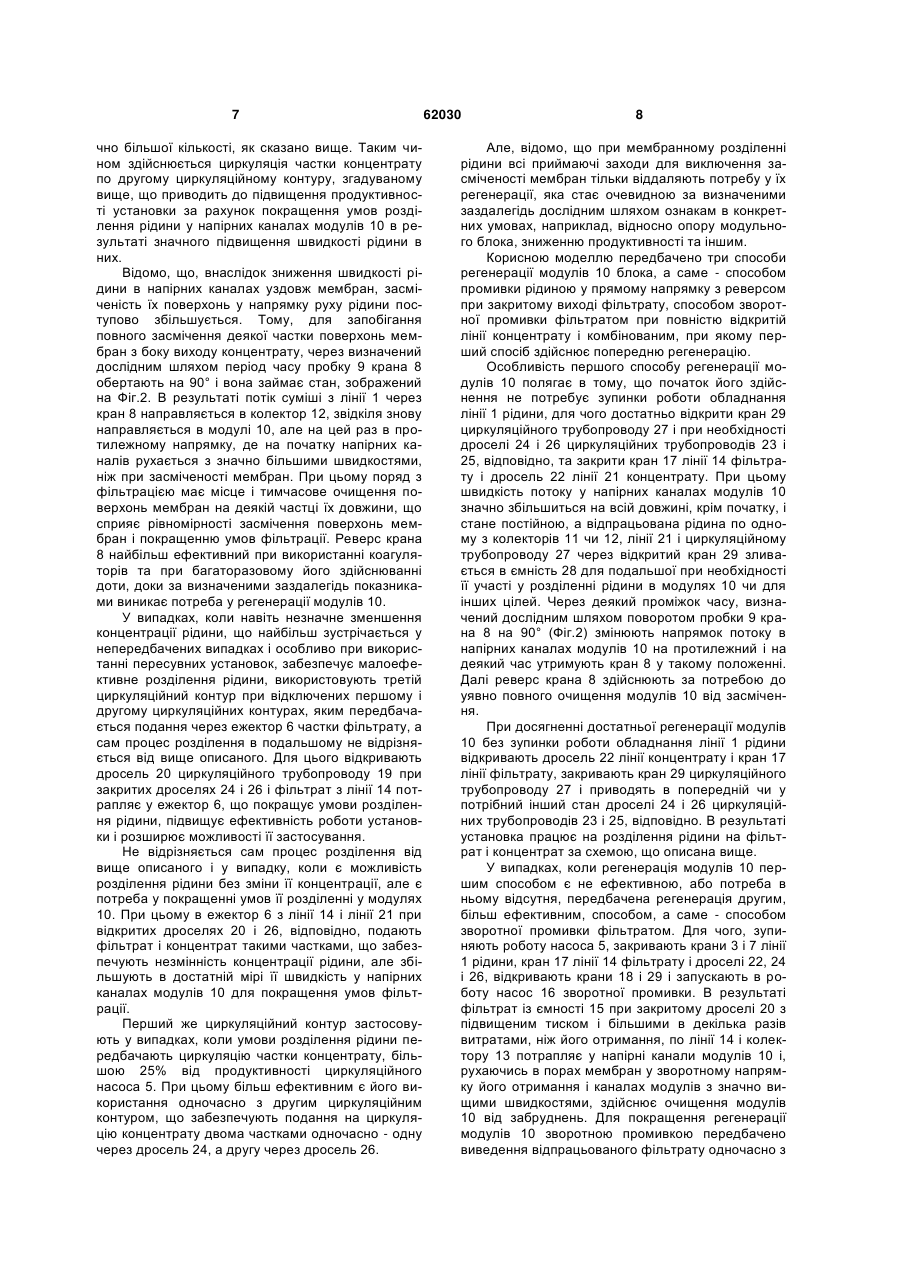 7 62030 8

чно більшої кількості, як сказано вище. Таким чином здійснюється циркуляція частки концентрату по другому циркуляційному контуру, згадуваному вище, що приводить до підвищення продуктивності установки за рахунок покращення умов розділення рідини у напірних каналах модулів 10 в результаті значного підвищення швидкості рідини в них.

Відомо, що, внаслідок зниження швидкості рідини в напірних каналах уздовж мембран, засміченість їх поверхонь у напрямку руху рідини поступово збільшується. Тому, для запобігання повного засмічення деякої частки поверхонь мембран з боку виходу концентрату, через визначений дослідним шляхом період часу пробку 9 крана 8 обертають на 90° і вона займає стан, зображений на Фіг.2. В результаті потік суміші з лінії 1 через кран 8 направляється в колектор 12, звідкіля знову направляється в модулі 10, але на цей раз в протилежному напрямку, де на початку напірних каналів рухається з значно більшими швидкостями, ніж при засміченості мембран. При цьому поряд з фільтрацією має місце і тимчасове очищення поверхонь мембран на деякій частці їх довжини, що сприяє рівномірності засмічення поверхонь мембран і покращенню умов фільтрації. Реверс крана 8 найбільш ефективний при використанні коагуляторів та при багаторазовому його здійснюванні доти, доки за визначеними заздалегідь показниками виникає потреба у регенерації модулів 10.

У випадках, коли навіть незначне зменшення концентрації рідини, що найбільш зустрічається у непередбачених випадках і особливо при використанні пересувних установок, забезпечує малоефективне розділення рідини, використовують третій циркуляційний контур при відключених першому і другому циркуляційних контурах, яким передбачається подання через ежектор 6 частки фільтрату, а сам процес розділення в подальшому не відрізняється від вище описаного. Для цього відкривають дросель 20 циркуляційного трубопроводу 19 при закритих дроселях 24 і 26 і фільтрат з лінії 14 потрапляє у ежектор 6, що покращує умови розділення рідини, підвищує ефективність роботи установки і розширює можливості її застосування.

Не відрізняється сам процес розділення від вище описаного і у випадку, коли є можливість розділення рідини без зміни її концентрації, але є потреба у покращенні умов її розділенні у модулях 10. При цьому в ежектор 6 з лінії 14 і лінії 21 при відкритих дроселях 20 і 26, відповідно, подають фільтрат і концентрат такими частками, що забезпечують незмінність концентрації рідини, але збільшують в достатній мірі її швидкість у напірних каналах модулів 10 для покращення умов фільтрації.

Перший же циркуляційний контур застосовують у випадках, коли умови розділення рідини передбачають циркуляцію частки концентрату, більшою 25% від продуктивності циркуляційного насоса 5. При цьому більш ефективним є його використання одночасно з другим циркуляційним контуром, що забезпечують подання на циркуляцію концентрату двома частками одночасно - одну через дросель 24, а другу через дросель 26.

Але, відомо, що при мембранному розділенні рідини всі приймаючі заходи для виключення засміченості мембран тільки віддаляють потребу у їх регенерації, яка стає очевидною за визначеними заздалегідь дослідним шляхом ознакам в конкретних умовах, наприклад, відносно опору модульного блока, зниженню продуктивності та іншим.

Корисною моделлю передбачено три способи регенерації модулів 10 блока, а саме - способом промивки рідиною у прямому напрямку з реверсом при закритому виході фільтрату, способом зворотної промивки фільтратом при повністю відкритій лінії концентрату і комбінованим, при якому перший спосіб здійснює попередню регенерацію.

Особливість першого способу регенерації модулів 10 полягає в тому, що початок його здійснення не потребує зупинки роботи обладнання лінії 1 рідини, для чого достатньо відкрити кран 29 циркуляційного трубопроводу 27 і при необхідності дроселі 24 і 26 циркуляційних трубопроводів 23 і 25, відповідно, та закрити кран 17 лінії 14 фільтрату і дросель 22 лінії 21 концентрату. При цьому швидкість потоку у напірних каналах модулів 10 значно збільшиться на всій довжині, крім початку, і стане постійною, а відпрацьована рідина по одному з колекторів 11 чи 12, лінії 21 і циркуляційному трубопроводу 27 через відкритий кран 29 зливається в ємність 28 для подальшої при необхідності її участі у розділенні рідини в модулях 10 чи для інших цілей. Через деякий проміжок часу, визначений дослідним шляхом поворотом пробки 9 крана 8 на 90° (Фіг.2) змінюють напрямок потоку в напірних каналах модулів 10 на протилежний і на деякий час утримують кран 8 у такому положенні. Далі реверс крана 8 здійснюють за потребою до уявно повного очищення модулів 10 від засмічення.

При досягненні достатньої регенерації модулів 10 без зупинки роботи обладнання лінії 1 рідини відкривають дросель 22 лінії концентрату і кран 17 лінії фільтрату, закривають кран 29 циркуляційного трубопроводу 27 і приводять в попередній чи у потрібний інший стан дроселі 24 і 26 циркуляційних трубопроводів 23 і 25, відповідно. В результаті установка працює на розділення рідини на фільтрат і концентрат за схемою, що описана вище.

У випадках, коли регенерація модулів 10 першим способом є не ефективною, або потреба в ньому відсутня, передбачена регенерація другим, більш ефективним, способом, а саме - способом зворотної промивки фільтратом. Для чого, зупиняють роботу насоса 5, закривають крани 3 і 7 лінії 1 рідини, кран 17 лінії 14 фільтрату і дроселі 22, 24 і 26, відкривають крани 18 і 29 і запускають в роботу насос 16 зворотної промивки. В результаті фільтрат із ємності 15 при закритому дроселі 20 з підвищеним тиском і більшими в декілька разів витратами, ніж його отримання, по лінії 14 і колектору 13 потрапляє у напірні канали модулів 10 і, рухаючись в порах мембран у зворотному напрямку його отримання і каналах модулів з значно вищими швидкостями, здійснює очищення модулів 10 від забруднень. Для покращення регенерації модулів 10 зворотною промивкою передбачено виведення відпрацьованого фільтрату одночасно з